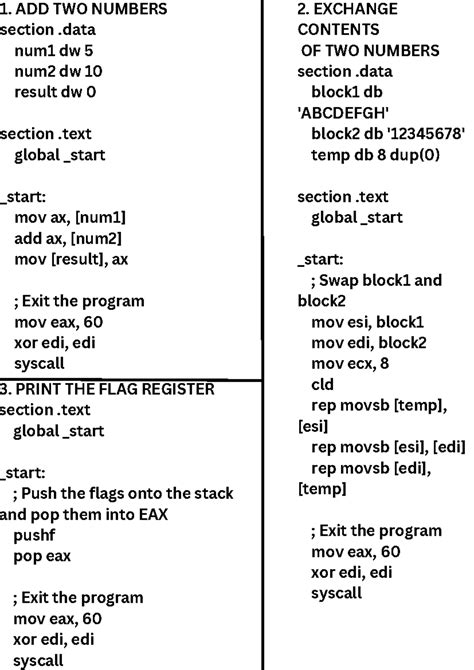 1. ADD TWO NUMBERS
section .data
num1 dw 5
num2 dw 10
result dw 0

section .text
global _start

_start:
mov ax, [num1]
add ax, [num2]
mov [result], ax

; Exit the program
mov eax, 60
xor edi, edi
syscall

3. PRINT THE FLAG REGISTER
section .text
global _start

_start:
; Push the flags onto the stack and pop them into EAX
pushf
pop eax

; Exit the program
mov eax, 60
xor edi, edi
syscall

2. EXCHANGE CONTENTS OF TWO NUMBERS
section .data
block1 db 'ABCDEFGH'
block2 db '12345678'
temp db 8 dup(0)

section .text
global _start

_start:
; Swap block1 and block2
mov esi, block1
mov edi, block2
mov ecx, 8
cld
rep movsb [temp], [esi]
rep movsb [esi], [edi]
rep movsb [edi], [temp]

; Exit the program
mov eax, 60
xor edi, edi
syscall